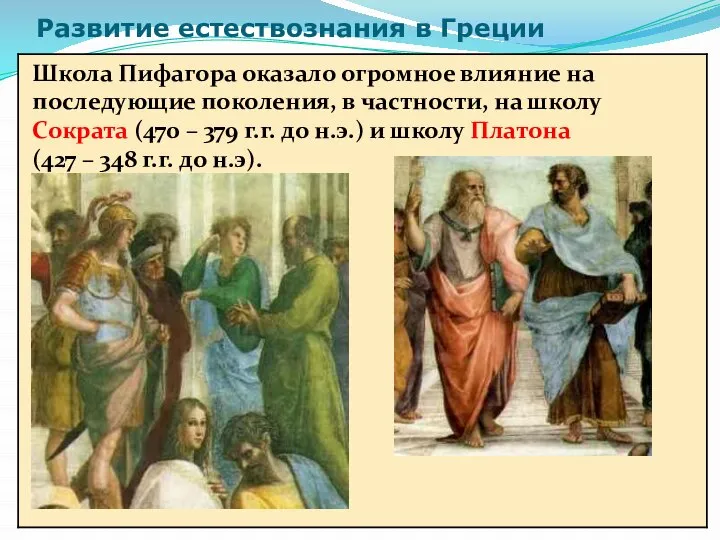 Развитие естествознания в Греции

Школа Пифагора оказало огромное влияние на последующие поколения, в частности, на школу Сократа (470 – 379 г.г. до н.э.) и школу Платона (427 – 348 г.г. до н.э).